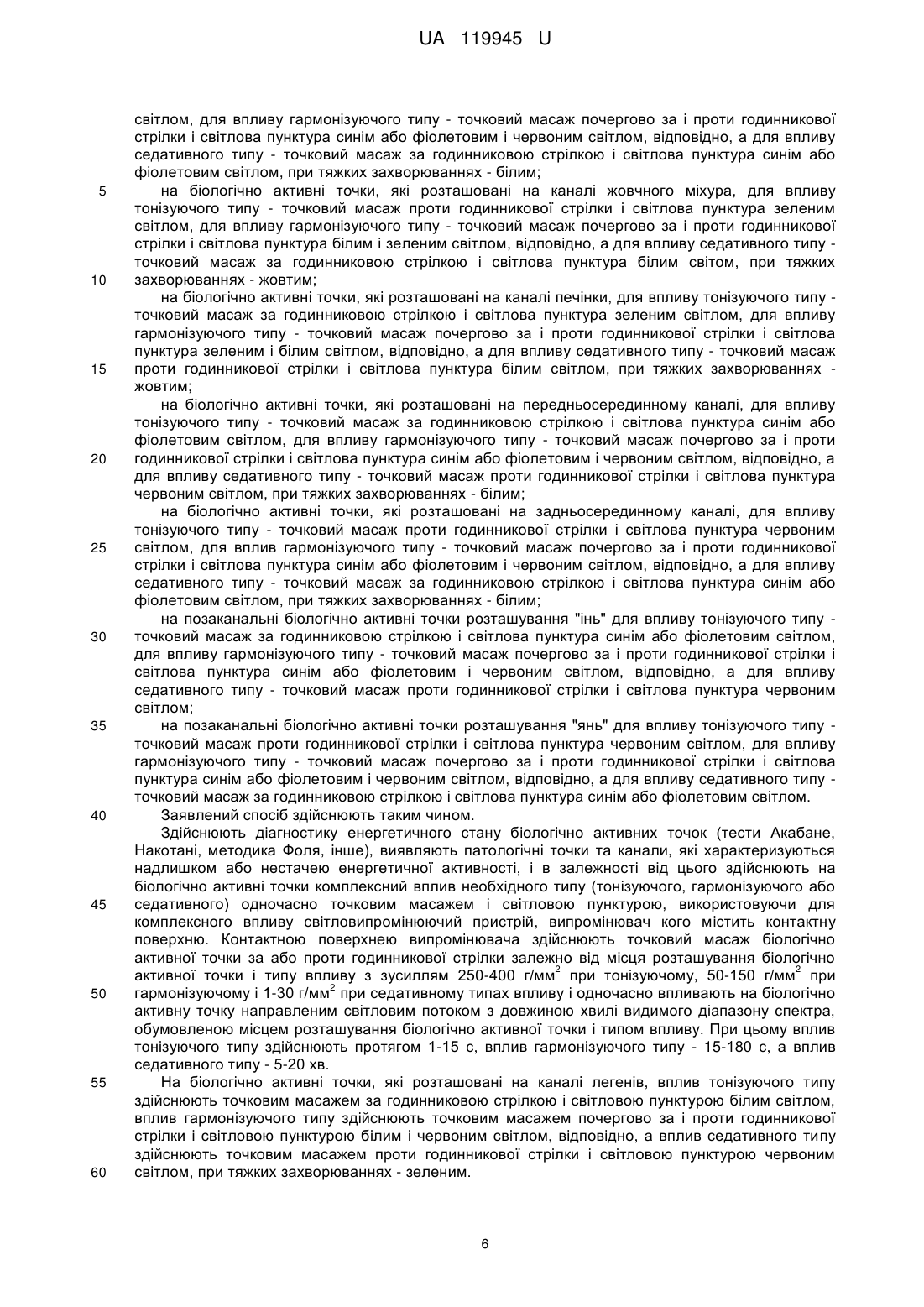 UA 119945 U

світлом, для впливу гармонізуючого типу - точковий масаж почергово за і проти годинникової стрілки і світлова пунктура синім або фіолетовим і червоним світлом, відповідно, а для впливу седативного типу - точковий масаж за годинниковою стрілкою і світлова пунктура синім або фіолетовим світлом, при тяжких захворюваннях - білим;

5 на біологічно активні точки, які розташовані на каналі жовчного міхура, для впливу тонізуючого типу - точковий масаж проти годинникової стрілки і світлова пунктура зеленим світлом, для впливу гармонізуючого типу - точковий масаж почергово за і проти годинникової стрілки і світлова пунктура білим і зеленим світлом, відповідно, а для впливу седативного типу - точковий масаж за годинниковою стрілкою і світлова пунктура білим світом, при тяжких 10 захворюваннях - жовтим;

на біологічно активні точки, які розташовані на каналі печінки, для впливу тонізуючого типу - точковий масаж за годинниковою стрілкою і світлова пунктура зеленим світлом, для впливу гармонізуючого типу - точковий масаж почергово за і проти годинникової стрілки і світлова пунктура зеленим і білим світлом, відповідно, а для впливу седативного типу - точковий масаж 15 проти годинникової стрілки і світлова пунктура білим світлом, при тяжких захворюваннях - жовтим;

на біологічно активні точки, які розташовані на передньосерединному каналі, для впливу тонізуючого типу - точковий масаж за годинниковою стрілкою і світлова пунктура синім або фіолетовим світлом, для впливу гармонізуючого типу - точковий масаж почергово за і проти 20 годинникової стрілки і світлова пунктура синім або фіолетовим і червоним світлом, відповідно, а для впливу седативного типу - точковий масаж проти годинникової стрілки і світлова пунктура червоним світлом, при тяжких захворюваннях - білим;

на біологічно активні точки, які розташовані на задньосерединному каналі, для впливу тонізуючого типу - точковий масаж проти годинникової стрілки і світлова пунктура червоним 25 світлом, для вплив гармонізуючого типу - точковий масаж почергово за і проти годинникової стрілки і світлова пунктура синім або фіолетовим і червоним світлом, відповідно, а для впливу седативного типу - точковий масаж за годинниковою стрілкою і світлова пунктура синім або фіолетовим світлом, при тяжких захворюваннях - білим;

на позаканальні біологічно активні точки розташування "інь" для впливу тонізуючого типу - 30 точковий масаж за годинниковою стрілкою і світлова пунктура синім або фіолетовим світлом, для впливу гармонізуючого типу - точковий масаж почергово за і проти годинникової стрілки і світлова пунктура синім або фіолетовим і червоним світлом, відповідно, а для впливу седативного типу - точковий масаж проти годинникової стрілки і світлова пунктура червоним світлом;

35 на позаканальні біологічно активні точки розташування "янь" для впливу тонізуючого типу - точковий масаж проти годинникової стрілки і світлова пунктура червоним світлом, для впливу гармонізуючого типу - точковий масаж почергово за і проти годинникової стрілки і світлова пунктура синім або фіолетовим і червоним світлом, відповідно, а для впливу седативного типу - точковий масаж за годинниковою стрілкою і світлова пунктура синім або фіолетовим світлом.

40 Заявлений спосіб здійснюють таким чином.

Здійснюють діагностику енергетичного стану біологічно активних точок (тести Акабане, Накотані, методика Фоля, інше), виявляють патологічні точки та канали, які характеризуються надлишком або нестачею енергетичної активності, і в залежності від цього здійснюють на біологічно активні точки комплексний вплив необхідного типу (тонізуючого, гармонізуючого або 45 седативного) одночасно точковим масажем і світловою пунктурою, використовуючи для комплексного впливу світловипромінюючий пристрій, випромінювач кого містить контактну поверхню. Контактною поверхнею випромінювача здійснюють точковий масаж біологічно активної точки за або проти годинникової стрілки залежно від місця розташування біологічно активної точки і типу впливу з зусиллям 250-400 г/мм$^2$ при тонізуючому, 50-150 г/мм$^2$ при 50 гармонізуючому і 1-30 г/мм$^2$ при седативному типах впливу і одночасно впливають на біологічно активну точку направленим світловим потоком з довжиною хвилі видимого діапазону спектра, обумовленою місцем розташування біологічно активної точки і типом впливу. При цьому вплив тонізуючого типу здійснюють протягом 1-15 с, вплив гармонізуючого типу - 15-180 с, а вплив седативного типу - 5-20 хв.

55 На біологічно активні точки, які розташовані на каналі легенів, вплив тонізуючого типу здійснюють точковим масажем за годинниковою стрілкою і світловою пунктурою білим світлом, вплив гармонізуючого типу здійснюють точковим масажем почергово за і проти годинникової стрілки і світловою пунктурою білим і червоним світлом, відповідно, а вплив седативного типу здійснюють точковим масажем проти годинникової стрілки і світловою пунктурою червоним 60 світлом, при тяжких захворюваннях - зеленим.

6